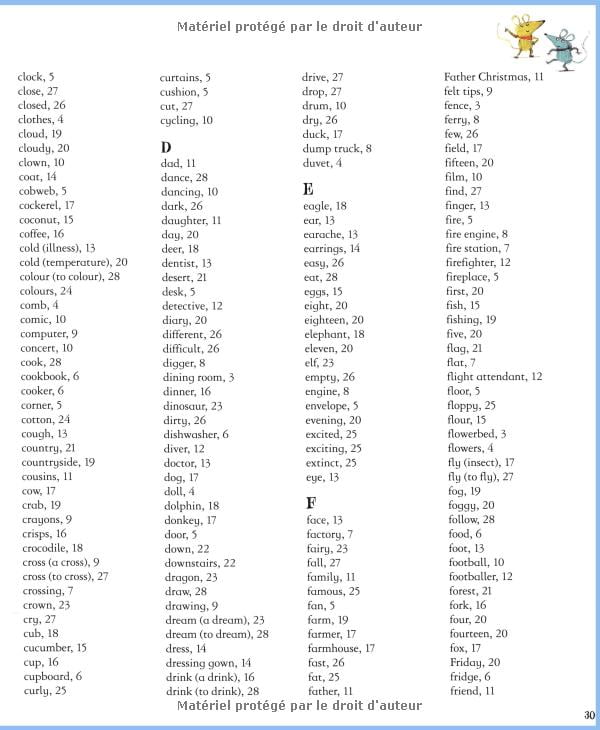 Matériel protégé par le droit d'auteur

clock, 5
close, 27
closed, 26
clothes, 4
cloud, 19
cloudy, 20
clown, 10
coat, 14
cobweb, 5
cockerel, 17
coconut, 15
coffee, 16
cold (illness), 13
cold (temperature), 20
colour (to colour), 28
colours, 24
comb, 4
comic, 10
computer, 9
concert, 10
cook, 28
cookbook, 6
cooker, 6
corner, 5
cotton, 24
cough, 13
country, 21
countryside, 19
cousins, 11
cow, 17
crab, 19
crayons, 9
crisps, 16
crocodile, 18
cross (a cross), 9
cross (to cross), 27
crossing, 7
crown, 23
cry, 27
cub, 18
cucumber, 15
cup, 16
cupboard, 6
curly, 25

curtains, 5
cushion, 5
cut, 27
cycling, 10

D
dad, 11
dance, 28
dancing, 10
dark, 26
daughter, 11
day, 20
deer, 18
dentist, 13
desert, 21
desk, 5
detective, 12
diary, 20
different, 26
difficult, 26
digger, 8
dining room, 3
dinner, 16
dinosaur, 23
dirty, 26
dishwasher, 6
diver, 12
doctor, 13
dog, 17
doll, 4
dolphin, 18
donkey, 17
door, 5
down, 22
downstairs, 22
dragon, 23
draw, 28
drawing, 9
dream (a dream), 23
dream (to dream), 28
dress, 14
dressing gown, 14
drink (a drink), 16
drink (to drink), 28

drive, 27
drop, 27
drum, 10
dry, 26
duck, 17
dump truck, 8
duvet, 4

E
eagle, 18
ear, 13
earache, 13
earrings, 14
easy, 26
eat, 28
eggs, 15
eight, 20
eighteen, 20
elephant, 18
eleven, 20
elf, 23
empty, 26
engine, 8
envelope, 5
evening, 20
excited, 25
exciting, 25
extinct, 25
eye, 13

F
face, 13
factory, 7
fairy, 23
fall, 27
family, 11
famous, 25
fan, 5
farm, 19
farmer, 17
farmhouse, 17
fast, 26
fat, 25
father, 11

Father Christmas, 11
felt tips, 9
fence, 3
ferry, 8
few, 26
field, 17
fifteen, 20
film, 10
find, 27
finger, 13
fire, 5
fire engine, 8
fire station, 7
firefighter, 12
fireplace, 5
first, 20
fish, 15
fishing, 19
five, 20
flag, 21
flat, 7
flight attendant, 12
floor, 5
floppy, 25
flour, 15
flowerbed, 3
flowers, 4
fly (insect), 17
fly (to fly), 27
fog, 19
foggy, 20
follow, 28
food, 6
foot, 13
football, 10
footballer, 12
forest, 21
fork, 16
four, 20
fourteen, 20
fox, 17
Friday, 20
fridge, 6
friend, 11

Matériel protégé par le droit d'auteur

30